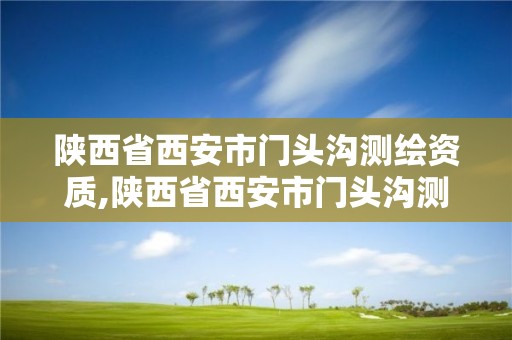 陕西省西安市门头沟测绘资质,陕西省西安市门头沟测